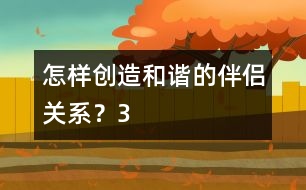 怎样创造和谐的伴侣关系？3